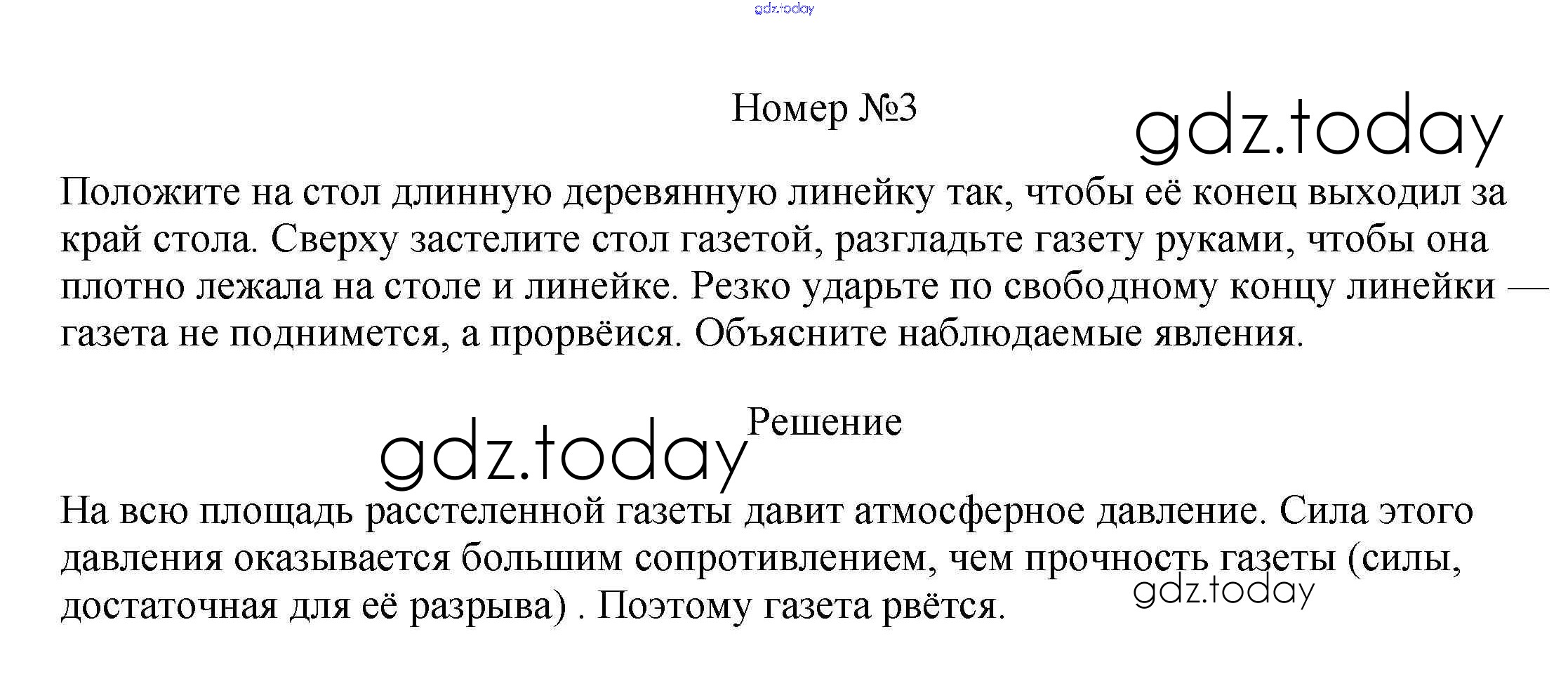 gdz.today

Номер №3

gdz.today

Положите на стол длинную деревянную линейку так, чтобы её конец выходил за край стола. Сверху застелите стол газетой, разгладьте газету руками, чтобы она плотно лежала на столе и линейке. Резко ударьте по свободному концу линейки — газета не поднимется, а прорвёися. Объясните наблюдаемые явления.

gdz.today

Решение

На всю площадь расстеленной газеты давит атмосферное давление. Сила этого давления оказывается большим сопротивлением, чем прочность газеты (силы, достаточная для её разрыва) . Поэтому газета рвётся.

gdz.today